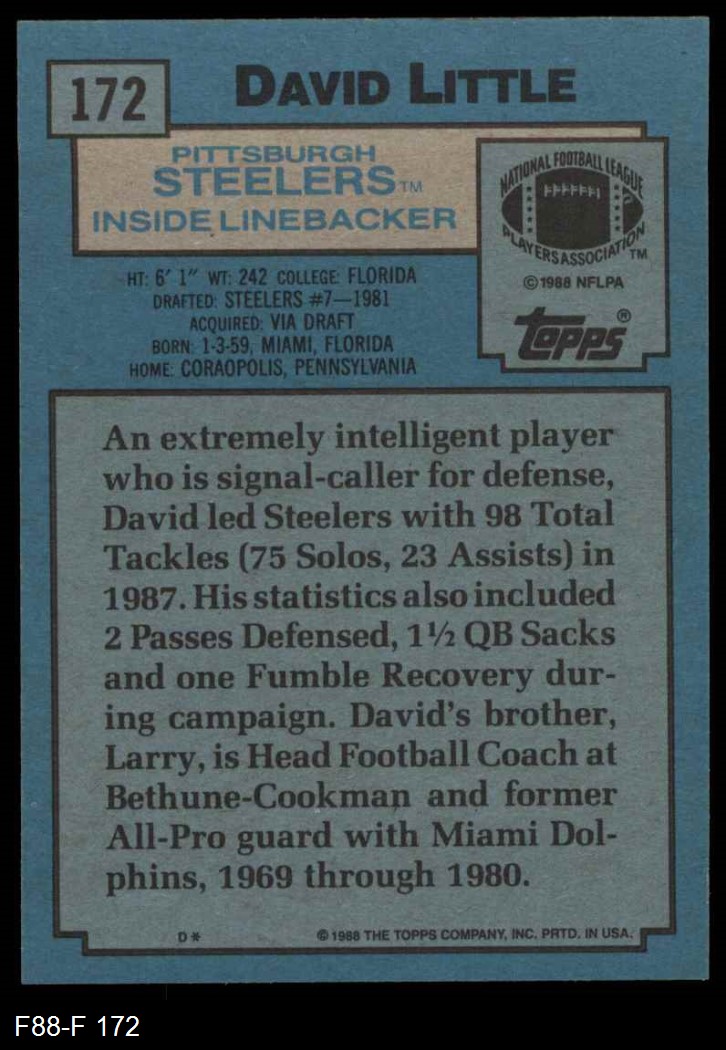 172

DAVID LITTLE

PITTSBURGH
STEELERS™
INSIDE LINEBACKER

NATIONAL FOOTBALL LEAGUE
PLAYERS ASSOCIATION™
©1988 NFLPA

topps®

HT: 6' 1" WT: 242 COLLEGE: FLORIDA
DRAFTED: STEELERS #7—1981
ACQUIRED: VIA DRAFT
BORN: 1-3-59, MIAMI, FLORIDA
HOME: CORAOPOLIS, PENNSYLVANIA

An extremely intelligent player who is signal-caller for defense, David led Steelers with 98 Total Tackles (75 Solos, 23 Assists) in 1987. His statistics also included 2 Passes Defensed, 1½ QB Sacks and one Fumble Recovery during campaign. David's brother, Larry, is Head Football Coach at Bethune-Cookman and former All-Pro guard with Miami Dolphins, 1969 through 1980.

D* © 1988 THE TOPPS COMPANY, INC. PRTD. IN USA.

F88-F 172